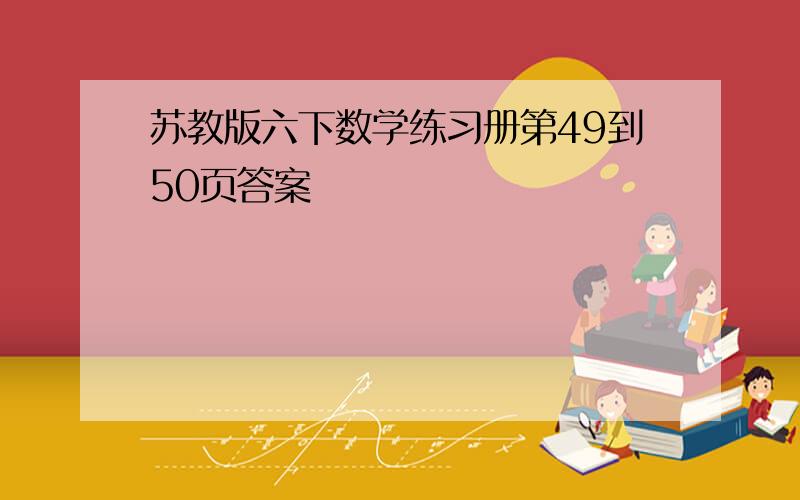 苏教版六下数学练习册第49到50页答案